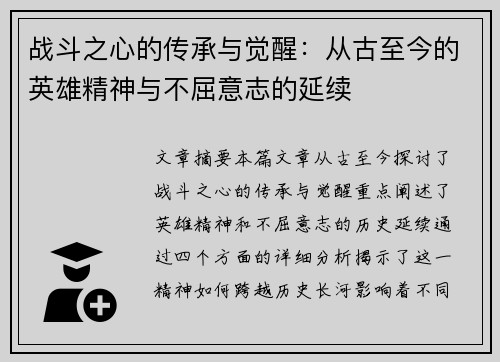 战斗之心的传承与觉醒：从古至今的英雄精神与不屈意志的延续

文章摘要本篇文章从古至今探讨了战斗之心的传承与觉醒重点阐述了英雄精神和不屈意志的历史延续通过四个方面的详细分析揭示了这一精神如何跨越历史长河影响着不同